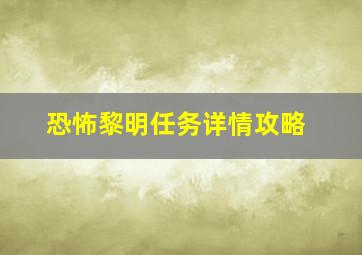 恐怖黎明任务详情攻略